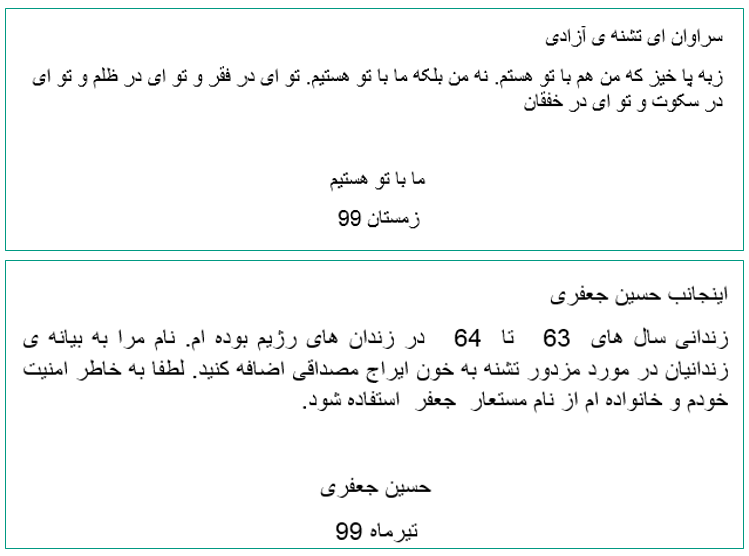 سراوان ای تشنه ی آزادی

زبه پا خیز که من هم با تو هستم. نه من بلکه ما با تو هستیم. تو ای در فقر و تو ای در ظلم و تو ای در سکوت و تو ای در خفقان

ما با تو هستیم

زمستان 99

اینجانب حسین جعفری

زندانی سال های 63 تا 64 در زندان های رژیم بوده ام. نام مرا به بیانه ی زندانیان در مورد مزدور تشنه به خون ایراج مصداقی اضافه کنید. لطفا به خاطر امنیت خودم و خانواده ام از نام مستعار جعفر استفاده شود.

حسین جعفری

تیرماه 99